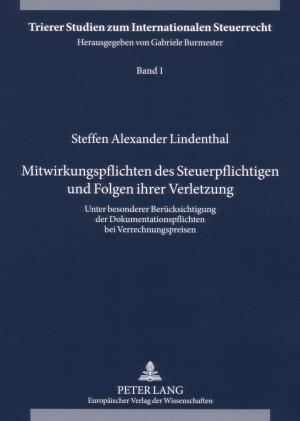 Trierer Studien zum Internationalen Steuerrecht
Herausgegeben von Gabriele Burmester

Band 1

Steffen Alexander Lindenthal

Mitwirkungspflichten des Steuerpflichtigen und Folgen ihrer Verletzung

Unter besonderer Berücksichtigung der Dokumentationspflichten bei Verrechnungspreisen

PETER LANG
Europäischer Verlag der Wissenschaften